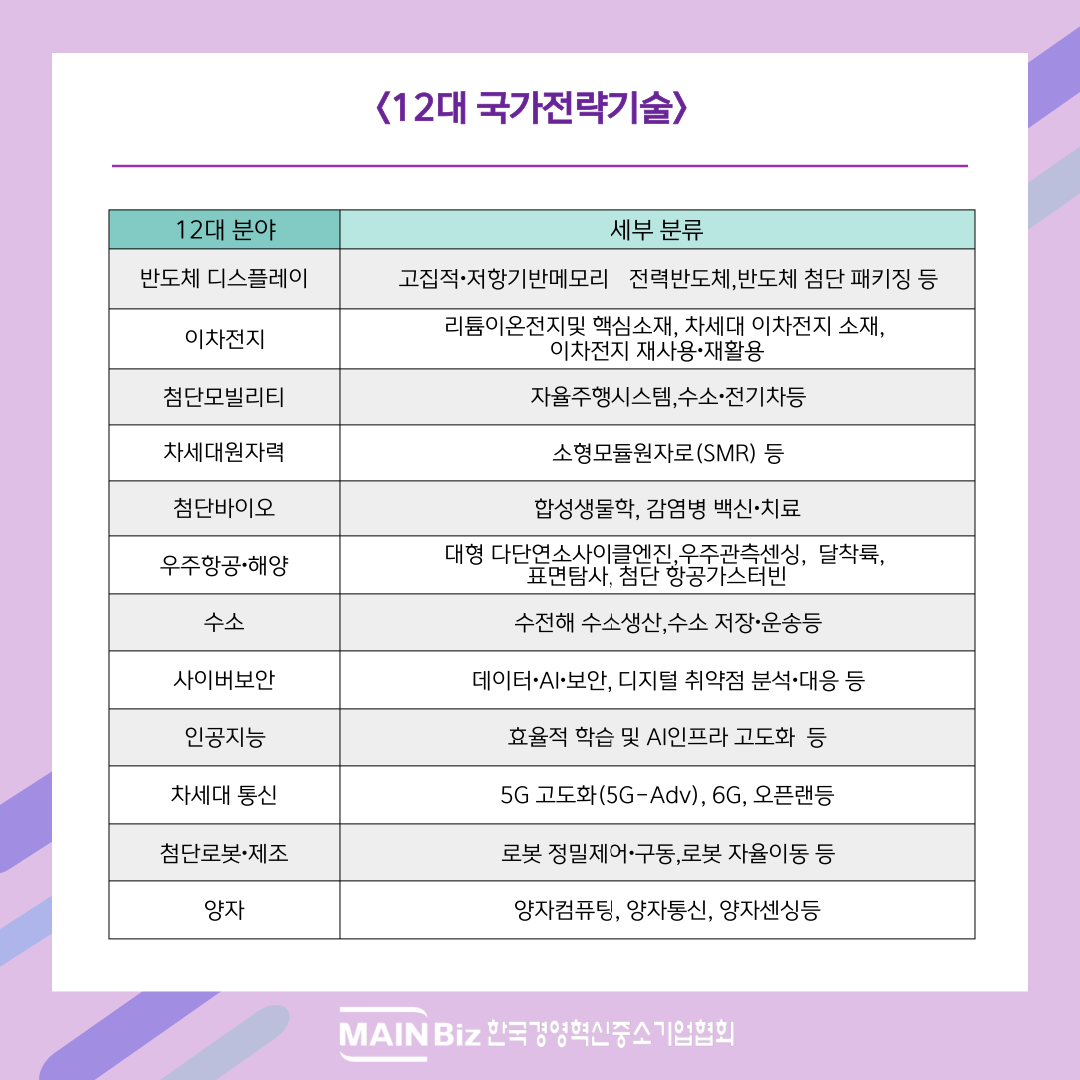 〈12대 국가전략기술〉

| 12대 분야 | 세부 분류 |
|---|---|
| 반도체 디스플레이 | 고집적·저항기반메모리 전력반도체,반도체 첨단 패키징 등 |
| 이차전지 | 리튬이온전지및 핵심소재, 차세대 이차전지 소재, 이차전지 재사용·재활용 |
| 첨단모빌리티 | 자율주행시스템,수소·전기차등 |
| 차세대원자력 | 소형모듈원자로(SMR) 등 |
| 첨단바이오 | 합성생물학, 감염병 백신·치료 |
| 우주항공·해양 | 대형 다단연소사이클엔진,우주관측센싱, 달착륙, 표면탐사, 첨단 항공가스터빈 |
| 수소 | 수전해 수소생산,수소 저장·운송등 |
| 사이버보안 | 데이터·AI·보안, 디지털 취약점 분석·대응 등 |
| 인공지능 | 효율적 학습 및 AI인프라 고도화 등 |
| 차세대 통신 | 5G 고도화(5G-Adv), 6G, 오픈랜등 |
| 첨단로봇·제조 | 로봇 정밀제어·구동,로봇 자율이동 등 |
| 양자 | 양자컴퓨팅, 양자통신, 양자센싱등 |

MAIN Biz 한국경영혁신중소기업협회